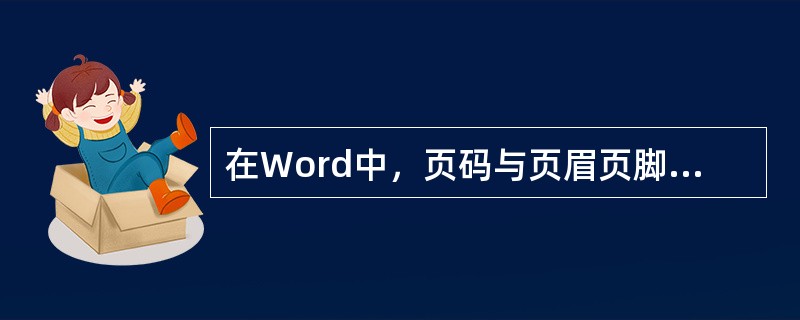 在Word中，页码与页眉页脚...